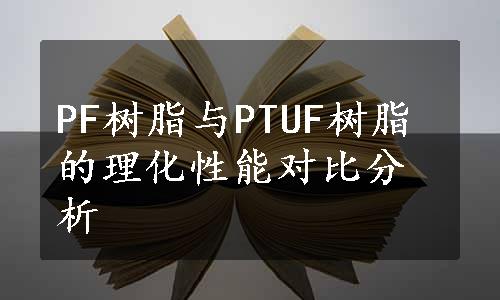 PF树脂与PTUF树脂的理化性能对比分析